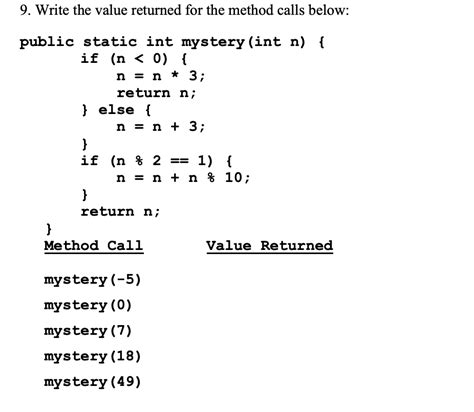 9. Write the value returned for the method calls below:

public static int mystery(int n) {
    if (n < 0) {
        n = n * 3;
        return n;
    } else {
        n = n + 3;
    }
    if (n % 2 == 1) {
        n = n + n % 10;
    }
    return n;
}

| Method Call | Value Returned |
|---|---|
| mystery(-5) | |
| mystery(0) | |
| mystery(7) | |
| mystery(18) | |
| mystery(49) | |